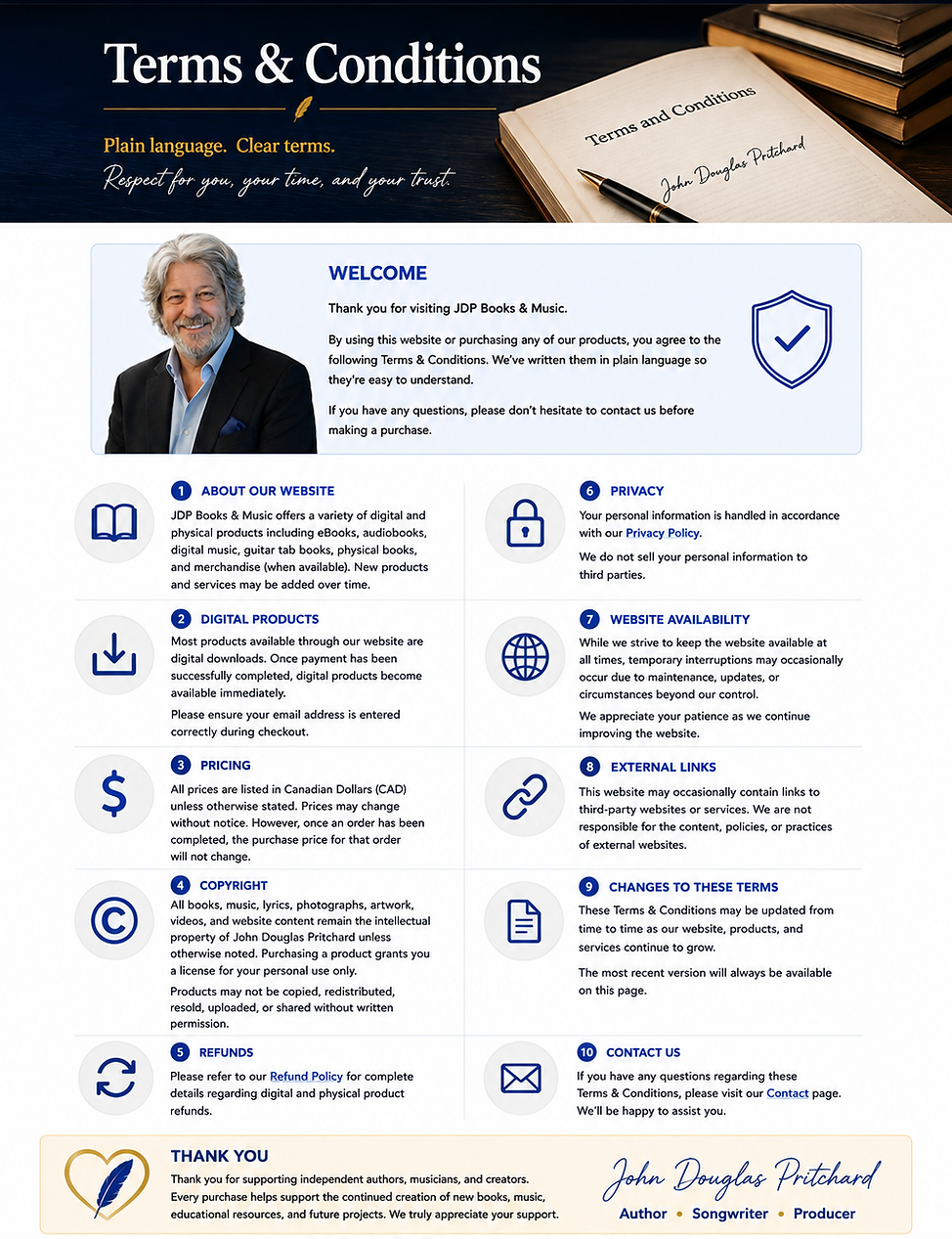 Terms & Conditions

Plain language. Clear terms.

Respect for you, your time, and your trust.

Terms and Conditions

John Douglas Pritchard

WELCOME

Thank you for visiting JDP Books & Music.

By using this website or purchasing any of our products, you agree to the following Terms & Conditions. We've written them in plain language so they're easy to understand.

If you have any questions, please don't hesitate to contact us before making a purchase.

1 ABOUT OUR WEBSITE

JDP Books & Music offers a variety of digital and physical products including eBooks, audiobooks, digital music, guitar tab books, physical books, and merchandise (when available). New products and services may be added over time.

2 DIGITAL PRODUCTS

Most products available through our website are digital downloads. Once payment has been successfully completed, digital products become available immediately.

Please ensure your email address is entered correctly during checkout.

3 PRICING

All prices are listed in Canadian Dollars (CAD) unless otherwise stated. Prices may change without notice. However, once an order has been completed, the purchase price for that order will not change.

4 COPYRIGHT

All books, music, lyrics, photographs, artwork, videos, and website content remain the intellectual property of John Douglas Pritchard unless otherwise noted. Purchasing a product grants you a license for your personal use only.

Products may not be copied, redistributed, resold, uploaded, or shared without written permission.

5 REFUNDS

Please refer to our Refund Policy for complete details regarding digital and physical product refunds.

6 PRIVACY

Your personal information is handled in accordance with our Privacy Policy.

We do not sell your personal information to third parties.

7 WEBSITE AVAILABILITY

While we strive to keep the website available at all times, temporary interruptions may occasionally occur due to maintenance, updates, or circumstances beyond our control.

We appreciate your patience as we continue improving the website.

8 EXTERNAL LINKS

This website may occasionally contain links to third-party websites or services. We are not responsible for the content, policies, or practices of external websites.

9 CHANGES TO THESE TERMS

These Terms & Conditions may be updated from time to time as our website, products, and services continue to grow.

The most recent version will always be available on this page.

10 CONTACT US

If you have any questions regarding these Terms & Conditions, please visit our Contact page. We'll be happy to assist you.

THANK YOU

Thank you for supporting independent authors, musicians, and creators. Every purchase helps support the continued creation of new books, music, educational resources, and future projects. We truly appreciate your support.

John Douglas Pritchard

Author • Songwriter • Producer